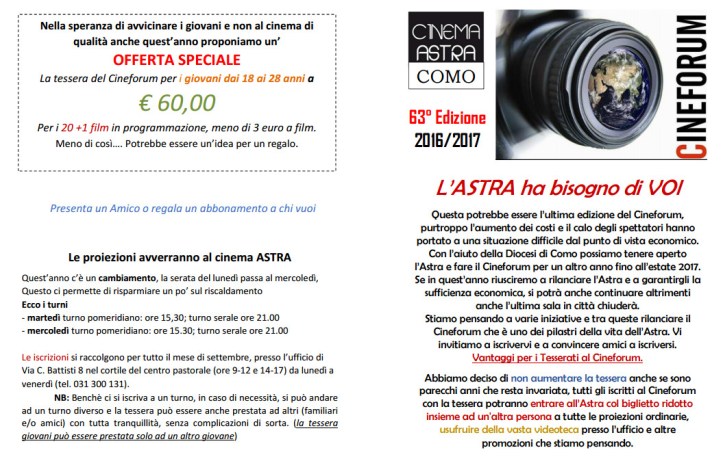 Nella speranza di avvicinare i giovani e non al cinema di qualità anche quest'anno proponiamo un'

OFFERTA SPECIALE

La tessera del Cineforum per i giovani dai 18 ai 28 anni a

€ 60,00

Per i 20 +1 film in programmazione, meno di 3 euro a film. Meno di così…. Potrebbe essere un'idea per un regalo.

Presenta un Amico o regala un abbonamento a chi vuoi

Le proiezioni avverranno al cinema ASTRA

Quest'anno c'è un cambiamento, la serata del lunedì passa al mercoledì, Questo ci permette di risparmiare un po' sul riscaldamento

Ecco i turni

- martedì turno pomeridiano: ore 15,30; turno serale ore 21.00
- mercoledì turno pomeridiano: ore 15.30; turno serale ore 21.00

Le iscrizioni si raccolgono per tutto il mese di settembre, presso l'ufficio di Via C. Battisti 8 nel cortile del centro pastorale (ore 9-12 e 14-17) da lunedì a venerdì (tel. 031 300 131).

NB: Benchè ci si iscriva a un turno, in caso di necessità, si può andare ad un turno diverso e la tessera può essere anche prestata ad altri (familiari e/o amici) con tutta tranquillità, senza complicazioni di sorta. (la tessera giovani può essere prestata solo ad un altro giovane)

CINEMA ASTRA COMO

63° Edizione
2016/2017

CINEFORUM

L'ASTRA ha bisogno di VOI

Questa potrebbe essere l'ultima edizione del Cineforum, purtroppo l'aumento dei costi e il calo degli spettatori hanno portato a una situazione difficile dal punto di vista economico. Con l'aiuto della Diocesi di Como possiamo tenere aperto l'Astra e fare il Cineforum per un altro anno fino all'estate 2017. Se in quest'anno riusciremo a rilanciare l'Astra e a garantirgli la sufficienza economica, si potrà anche continuare altrimenti anche l'ultima sala in città chiuderà.
Stiamo pensando a varie iniziative e tra queste rilanciare il Cineforum che è uno dei pilastri della vita dell'Astra. Vi invitiamo a iscrivervi e a convincere amici a iscriversi.
Vantaggi per i Tesserati al Cineforum.

Abbiamo deciso di non aumentare la tessera anche se sono parecchi anni che resta invariata, tutti gli iscritti al Cineforum con la tessera potranno entrare all'Astra col biglietto ridotto insieme ad un'altra persona a tutte le proiezioni ordinarie, usufruire della vasta videoteca presso l'ufficio e altre promozioni che stiamo pensando.